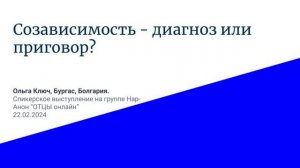 Созависимость - диагноз или приговор?

Ольга Ключ, Бургас, Болгария.
Спикерское выступление на группе Нар-Анон "ОТЦЫ онлайн"
22.02.2024